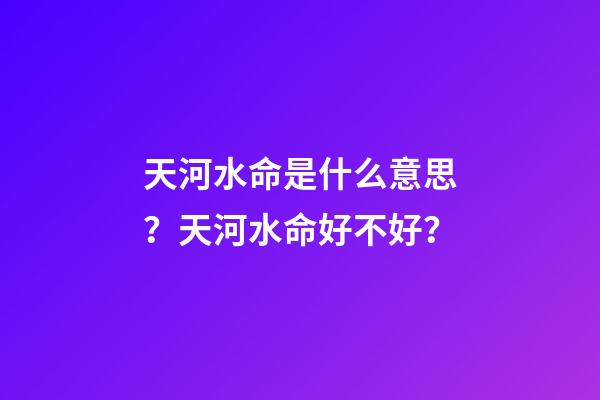 天河水命是什么意思？天河水命好不好?